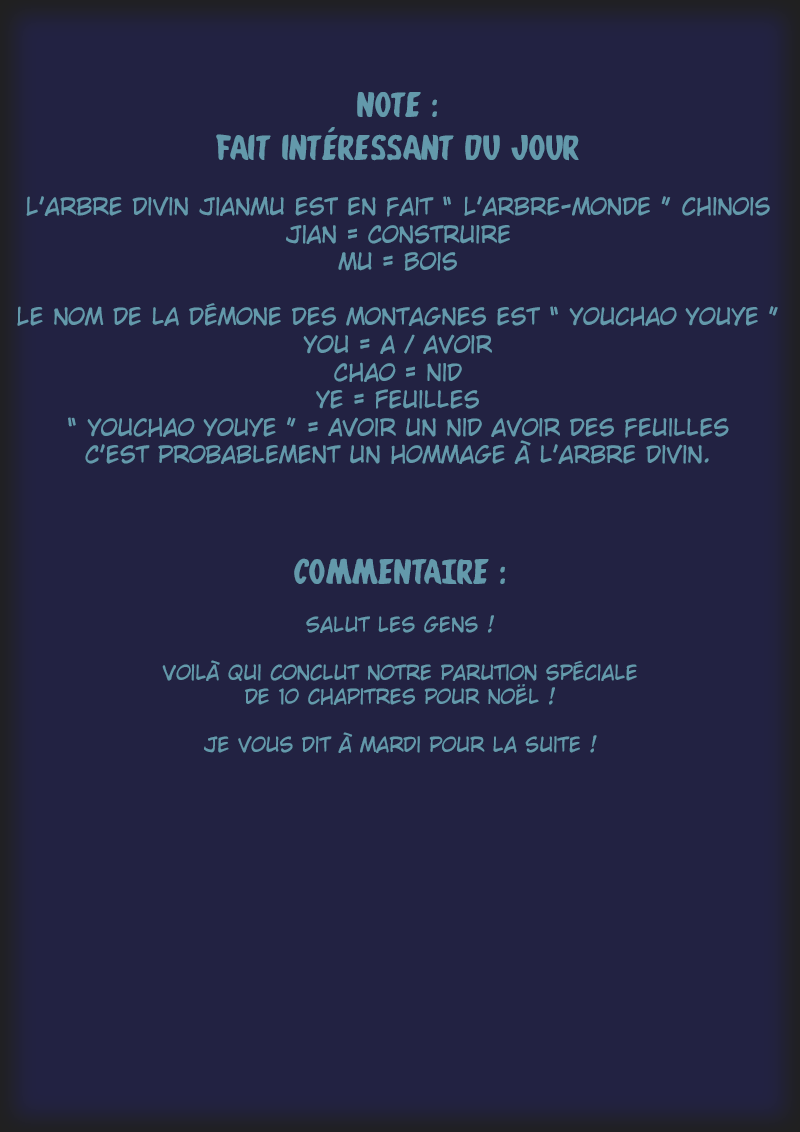 NOTE :
FAIT INTÉRESSANT DU JOUR

L'ARBRE DIVIN JIANMU EST EN FAIT " L'ARBRE-MONDE " CHINOIS
JIAN = CONSTRUIRE
MU = BOIS

LE NOM DE LA DÉMONE DES MONTAGNES EST " YOUCHAO YOUYE "
YOU = A / AVOIR
CHAO = NID
YE = FEUILLES
" YOUCHAO YOUYE " = AVOIR UN NID AVOIR DES FEUILLES
C'EST PROBABLEMENT UN HOMMAGE À L'ARBRE DIVIN.

COMMENTAIRE :

SALUT LES GENS !

VOILÀ QUI CONCLUT NOTRE PARUTION SPÉCIALE DE 10 CHAPITRES POUR NOËL !

JE VOUS DIT À MARDI POUR LA SUITE !